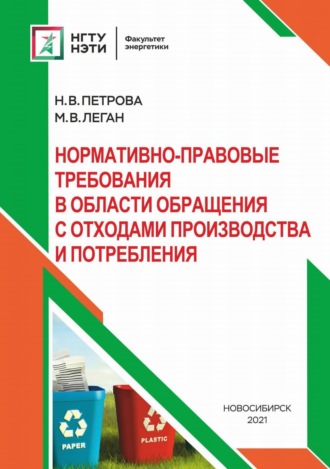 НГТУ НЭТИ

Факультет энергетики

Н.В.ПЕТРОВА
М.В.ЛЕГАН

НОРМАТИВНО-ПРАВОВЫЕ ТРЕБОВАНИЯ В ОБЛАСТИ ОБРАЩЕНИЯ С ОТХОДАМИ ПРОИЗВОДСТВА И ПОТРЕБЛЕНИЯ

PAPER

PLASTIC

НОВОСИБИРСК
2021